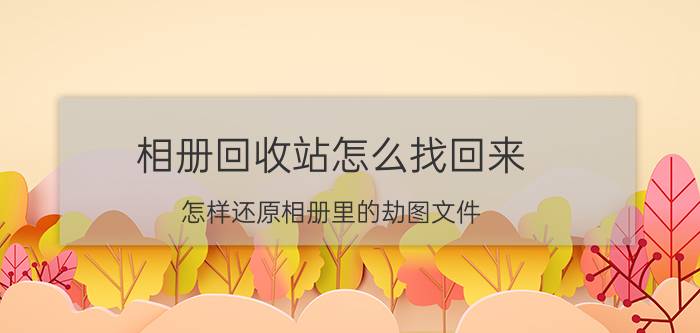 相册回收站怎么找回来

怎样还原相册里的劫图文件